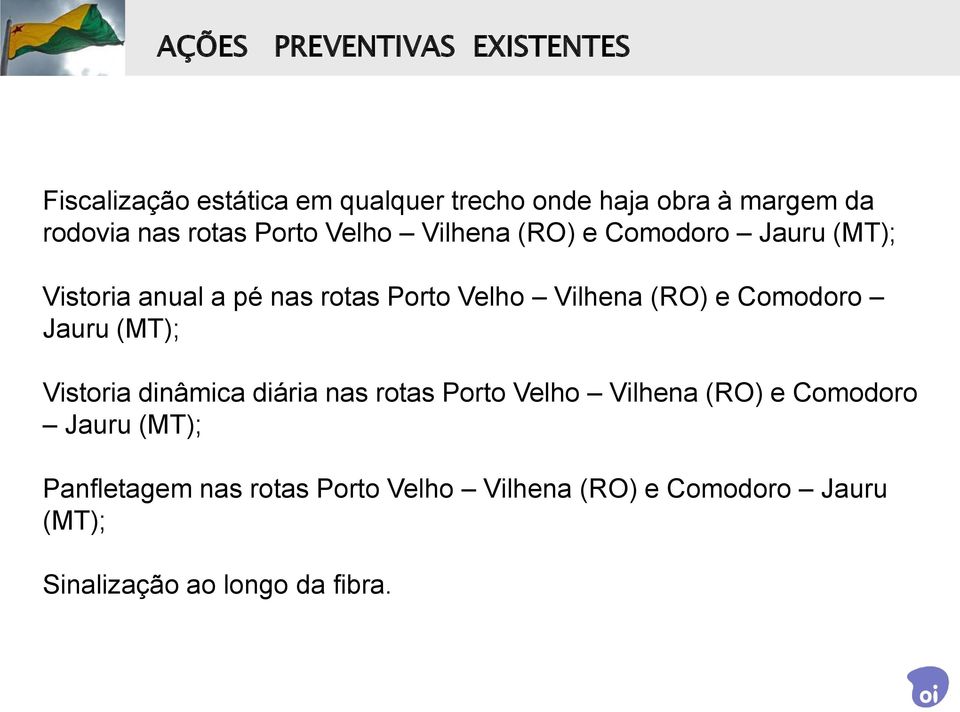 AÇÕES PREVENTIVAS EXISTENTES

Fiscalização estática em qualquer trecho onde haja obra à margem da rodovia nas rotas Porto Velho – Vilhena (RO) e Comodoro – Jauru (MT);

Vistoria anual a pé nas rotas Porto Velho – Vilhena (RO) e Comodoro – Jauru (MT);

Vistoria dinâmica diária nas rotas Porto Velho – Vilhena (RO) e Comodoro – Jauru (MT);

Panfletagem nas rotas Porto Velho – Vilhena (RO) e Comodoro – Jauru (MT);

Sinalização ao longo da fibra.

oi